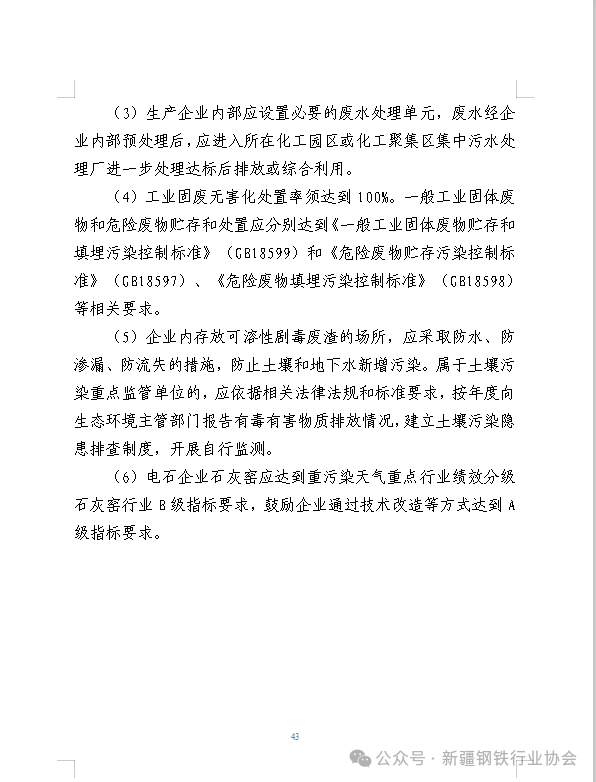 （3）生产企业内部应设置必要的废水处理单元，废水经企业内部预处理后，应进入所在化工园区或化工聚集区集中污水处理厂进一步处理达标后排放或综合利用。

（4）工业固废无害化处置率须达到100%。一般工业固体废物和危险废物贮存和处置应分别达到《一般工业固体废物贮存和填埋污染控制标准》（GB18599）和《危险废物贮存污染控制标准》（GB18597）、《危险废物填埋污染控制标准》（GB18598）等相关要求。

（5）企业内存放可溶性剧毒废渣的场所，应采取防水、防渗漏、防流失的措施，防止土壤和地下水新增污染。属于土壤污染重点监管单位的，应依据相关法律法规和标准要求，按年度向生态环境主管部门报告有毒有害物质排放情况，建立土壤污染隐患排查制度，开展自行监测。

（6）电石企业石灰窑应达到重污染天气重点行业绩效分级石灰窑行业B级指标要求，鼓励企业通过技术改造等方式达到A级指标要求。

43

公众号 · 新疆钢铁行业协会